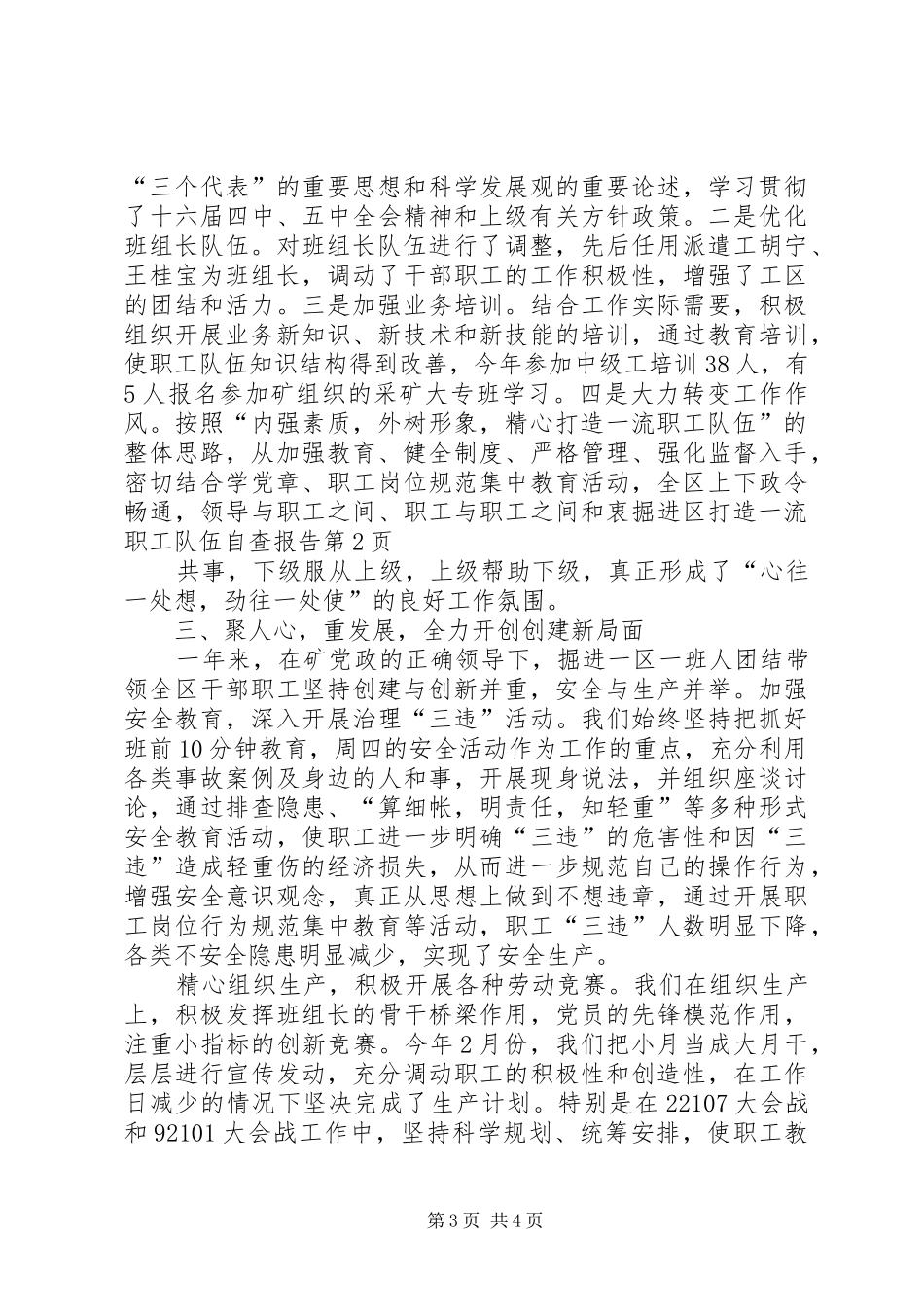 “三个代表”的重要思想和科学发展观的重要论述，学习贯彻了十六届四中、五中全会精神和上级有关方针政策。二是优化班组长队伍。对班组长队伍进行了调整，先后任用派遣工胡宁、王桂宝为班组长，调动了干部职工的工作积极性，增强了工区的团结和活力。三是加强业务培训。结合工作实际需要，积极组织开展业务新知识、新技术和新技能的培训，通过教育培训，使职工队伍知识结构得到改善，今年参加中级工培训38人，有5人报名参加矿组织的采矿大专班学习。四是大力转变工作作风。按照“内强素质，外树形象，精心打造一流职工队伍”的整体思路，从加强教育、健全制度、严格管理、强化监督入手，密切结合学党章、职工岗位规范集中教育活动，全区上下政令畅通，领导与职工之间、职工与职工之间和衷掘进区打造一流职工队伍自查报告第2页

共事，下级服从上级，上级帮助下级，真正形成了“心往一处想，劲往一处使”的良好工作氛围。

三、聚人心，重发展，全力开创创建新局面

一年来，在矿党政的正确领导下，掘进一区一班人团结带领全区干部职工坚持创建与创新并重，安全与生产并举。加强安全教育，深入开展治理“三违”活动。我们始终坚持把抓好班前10分钟教育，周四的安全活动作为工作的重点，充分利用各类事故案例及身边的人和事，开展现身说法，并组织座谈讨论，通过排查隐患、“算细帐，明责任，知轻重”等多种形式安全教育活动，使职工进一步明确“三违”的危害性和因“三违”造成轻重伤的经济损失，从而进一步规范自己的操作行为，增强安全意识观念，真正从思想上做到不想违章，通过开展职工岗位行为规范集中教育等活动，职工“三违”人数明显下降，各类不安全隐患明显减少，实现了安全生产。

精心组织生产，积极开展各种劳动竞赛。我们在组织生产上，积极发挥班组长的骨干桥梁作用，党员的先锋模范作用，注重小指标的创新竞赛。今年2月份，我们把小月当成大月干，层层进行宣传发动，充分调动职工的积极性和创造性，在工作日减少的情况下坚决完成了生产计划。特别是在22107大会战和92101大会战工作中，坚持科学规划、统筹安排，使职工教

第3页 共4页